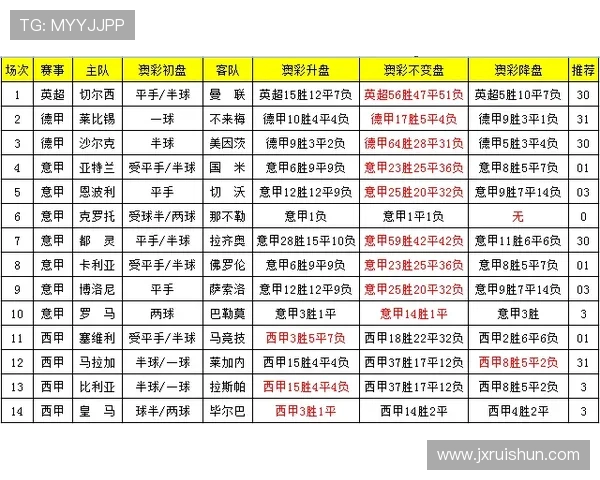 TG: MYYJJPP

| 场次 | 赛事 | 主队 | 澳彩初盘 | 客队 | 澳彩升盘 | 澳彩不变盘 | 澳彩降盘 | 推荐 |
|---|---|---|---|---|---|---|---|---|
| 1 | 英超 | 切尔西 | 平手/半球 | 曼　联 | 英超15胜12平7负 | 英超56胜47平51负 | 英超5胜10平7负 | 30 |
| 2 | 德甲 | 莱比锡 | 一球 | 不来梅 | 德甲10胜4平4负 | 德甲17胜5平4负 | 德甲9胜3平1负 | 31 |
| 3 | 德甲 | 沙尔克 | 半球 | 美因茨 | 德甲9胜3平2负 | 德甲64胜28平31负 | 德甲5胜3平4负 | 30 |
| 4 | 意甲 | 亚特兰 | 受平手/半球 | 国　米 | 意甲6胜9平9负 | 意甲23胜25平36负 | 意甲8胜5平7负 | 01 |
| 5 | 意甲 | 恩波利 | 平手 | 切　沃 | 意甲12胜12平9负 | 意甲25胜20平32负 | 意甲9胜7平14负 | 03 |
| 6 | 意甲 | 克罗托 | 受球半/两球 | 那不勒 | 意甲1负 | 意甲1平1负 | 无 | 0 |
| 7 | 意甲 | 都　灵 | 平手/半球 | 拉齐奥 | 意甲28胜15平10负 | 意甲59胜42平42负 | 意甲11胜6平6负 | 30 |
| 8 | 意甲 | 卡利亚 | 受平手/半球 | 佛罗伦 | 意甲6胜9平9负 | 意甲23胜25平36负 | 意甲8胜5平7负 | 01 |
| 9 | 意甲 | 博洛尼 | 平手 | 萨索洛 | 意甲12胜12平9负 | 意甲25胜20平32负 | 意甲9胜7平14负 | 03 |
| 10 | 意甲 | 罗　马 | 两球 | 巴勒莫 | 意甲3胜1平 | 意甲14胜1平 | 意甲3胜 | 3 |
| 11 | 西甲 | 塞维利 | 受平手/半球 | 马竞技 | 西甲3胜5平7负 | 西甲18胜22平32负 | 西甲2胜6平6负 | 01 |
| 12 | 西甲 | 马拉加 | 半球/一球 | 莱加内 | 西甲15胜4平4负 | 西甲37胜17平12负 | 西甲8胜5平2负 | 31 |
| 13 | 西甲 | 比利亚 | 半球/一球 | 拉斯帕 | 西甲15胜4平4负 | 西甲37胜17平12负 | 西甲8胜5平2负 | 3 |
| 14 | 西甲 | 皇　马 | 球半/两球 | 毕尔巴 | 西甲3胜1平 | 西甲14胜2平 | 西甲4胜2平 | 3 |

www.jxruishun.com